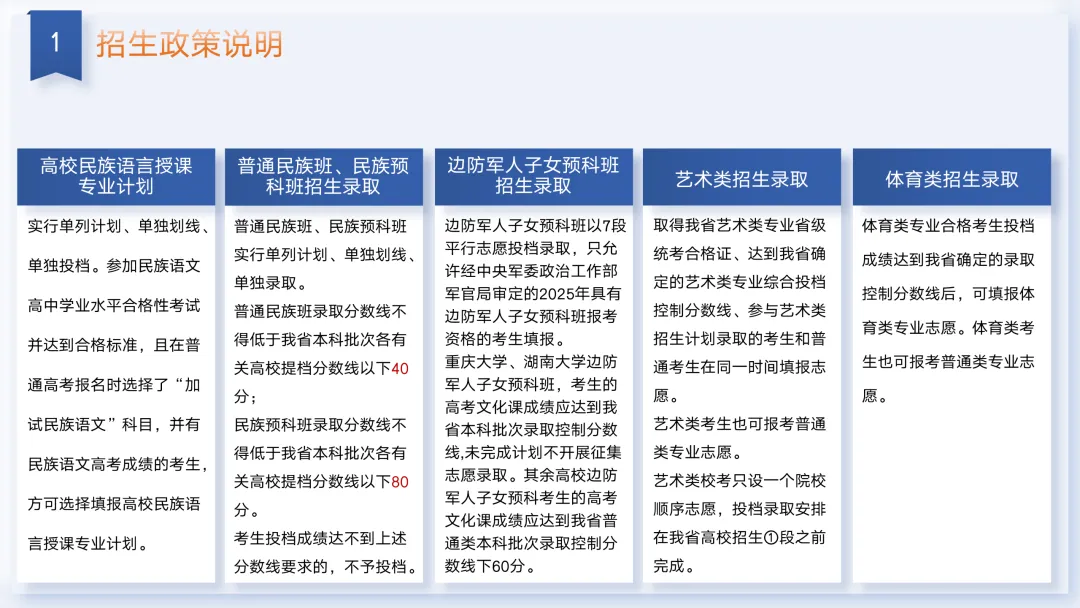 1 招生政策说明

高校民族语言授课专业计划

实行单列计划、单独划线、单独投档。参加民族语文高中学业水平合格性考试并达到合格标准，且在普通高考报名时选择了“加试民族语文”科目，并有民族语文高考成绩的考生，方可选择填报高校民族语言授课专业计划。

普通民族班、民族预科班招生录取

普通民族班、民族预科班实行单列计划、单独划线、单独录取。

普通民族班录取分数线不得低于我省本科批次各有关高校提档分数线以下40分；

民族预科班录取分数线不得低于我省本科批次各有关高校提档分数线以下80分。

考生投档成绩达不到上述分数线要求的，不予投档。

边防军人子女预科班招生录取

边防军人子女预科班以7段平行志愿投档录取，只允许经中央军委政治工作部军官局审定的2025年具有边防军人子女预科班报考资格的考生填报。

重庆大学、湖南大学边防军人子女预科班，考生的高考文化课成绩应达到我省本科批次录取控制分数线,未完成计划不开展征集志愿录取。其余高校边防军人子女预科考生的高考文化课成绩应达到我省普通类本科批次录取控制分数线下60分。

艺术类招生录取

取得我省艺术类专业省级统考合格证、达到我省确定的艺术类专业综合投档控制分数线、参与艺术类招生计划录取的考生和普通考生在同一时间填报志愿。

艺术类考生也可报考普通类专业志愿。

艺术类校考只设一个院校顺序志愿，投档录取安排在我省高校招生①段之前完成。

体育类招生录取

体育类专业合格考生投档成绩达到我省确定的录取控制分数线后，可填报体育类专业志愿。体育类考生也可报考普通类专业志愿。